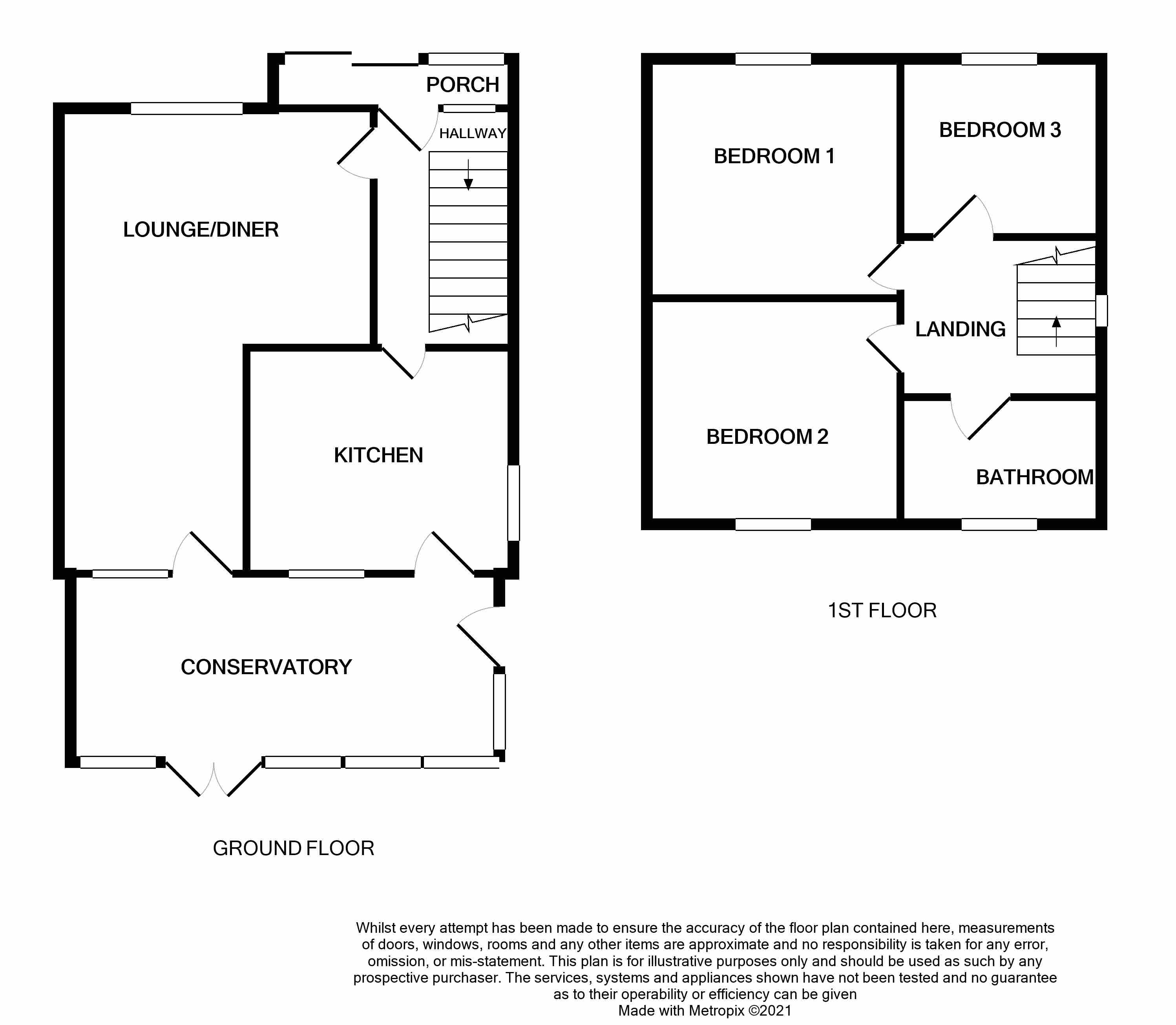 PORCH
HALLWAY
LOUNGE/DINER
KITCHEN
CONSERVATORY
GROUND FLOOR

BEDROOM 1
BEDROOM 3
LANDING
BEDROOM 2
BATHROOM
1ST FLOOR

Whilst every attempt has been made to ensure the accuracy of the floor plan contained here, measurements of doors, windows, rooms and any other items are approximate and no responsibility is taken for any error, omission, or mis-statement. This plan is for illustrative purposes only and should be used as such by any prospective purchaser. The services, systems and appliances shown have not been tested and no guarantee as to their operability or efficiency can be given
Made with Metropix ©2021